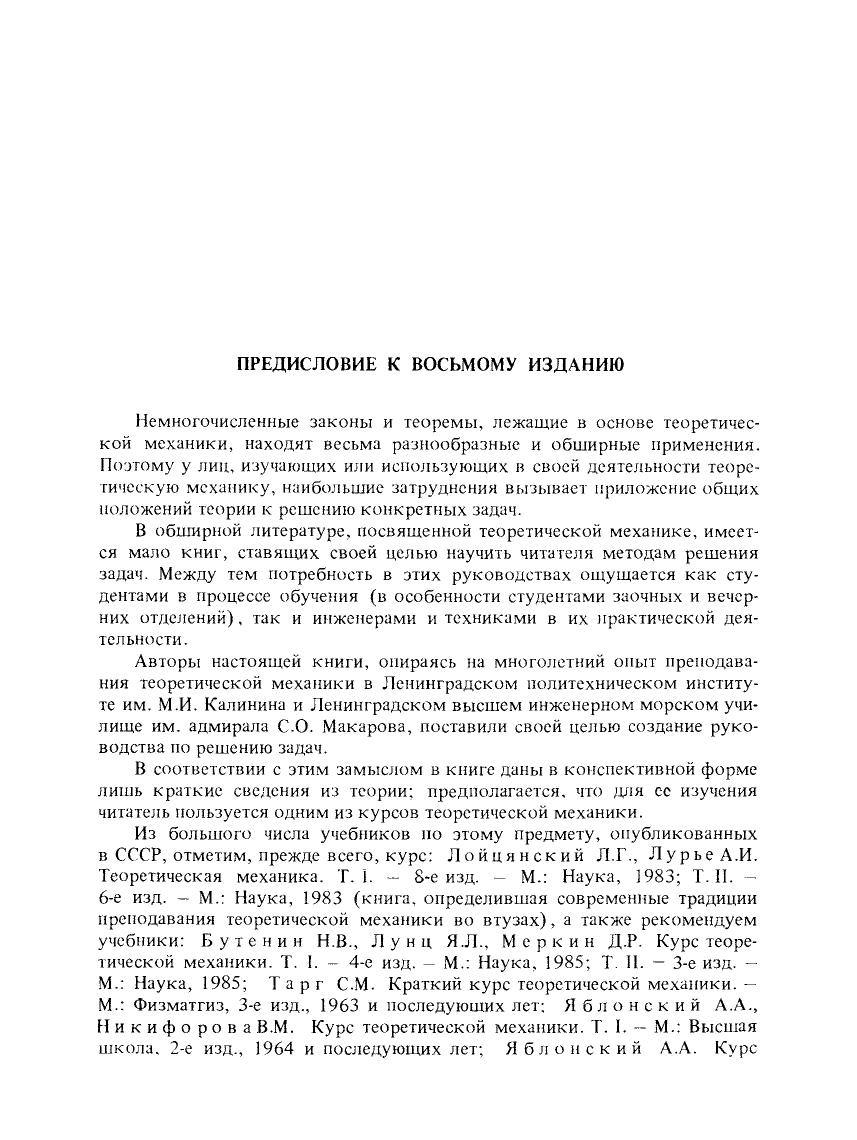 ПРЕДИСЛОВИЕ К ВОСЬМОМУ ИЗДАНИЮ

Немногочисленные законы и теоремы, лежащие в основе теоретической механики, находят весьма разнообразные и обширные применения. Поэтому у лиц, изучающих или использующих в своей деятельности теоретическую механику, наибольшие затруднения вызывает приложение общих положений теории к решению конкретных задач.

В обширной литературе, посвященной теоретической механике, имеется мало книг, ставящих своей целью научить читателя методам решения задач. Между тем потребность в этих руководствах ощущается как студентами в процессе обучения (в особенности студентами заочных и вечерних отделений), так и инженерами и техниками в их практической деятельности.

Авторы настоящей книги, опираясь на многолетний опыт преподавания теоретической механики в Ленинградском политехническом институте им. М.И. Калинина и Ленинградском высшем инженерном морском училище им. адмирала С.О. Макарова, поставили своей целью создание руководства по решению задач.

В соответствии с этим замыслом в книге даны в конспективной форме лишь краткие сведения из теории; предполагается, что для ее изучения читатель пользуется одним из курсов теоретической механики.

Из большого числа учебников по этому предмету, опубликованных в СССР, отметим, прежде всего, курс: Лойцянский Л.Г., Лурье А.И. Теоретическая механика. Т. I. – 8-е изд. – М.: Наука, 1983; Т. II. – 6-е изд. – М.: Наука, 1983 (книга, определившая современные традиции преподавания теоретической механики во втузах), а также рекомендуем учебники: Бутенин Н.В., Лунц Я.Л., Меркин Д.Р. Курс теоретической механики. Т. I. – 4-е изд. – М.: Наука, 1985; Т. II. – 3-е изд. – М.: Наука, 1985; Тарг С.М. Краткий курс теоретической механики. – М.: Физматгиз, 3-е изд., 1963 и последующих лет; Яблонский А.А., Никифорова В.М. Курс теоретической механики. Т. I. – М.: Высшая школа, 2-е изд., 1964 и последующих лет; Яблонский А.А. Курс